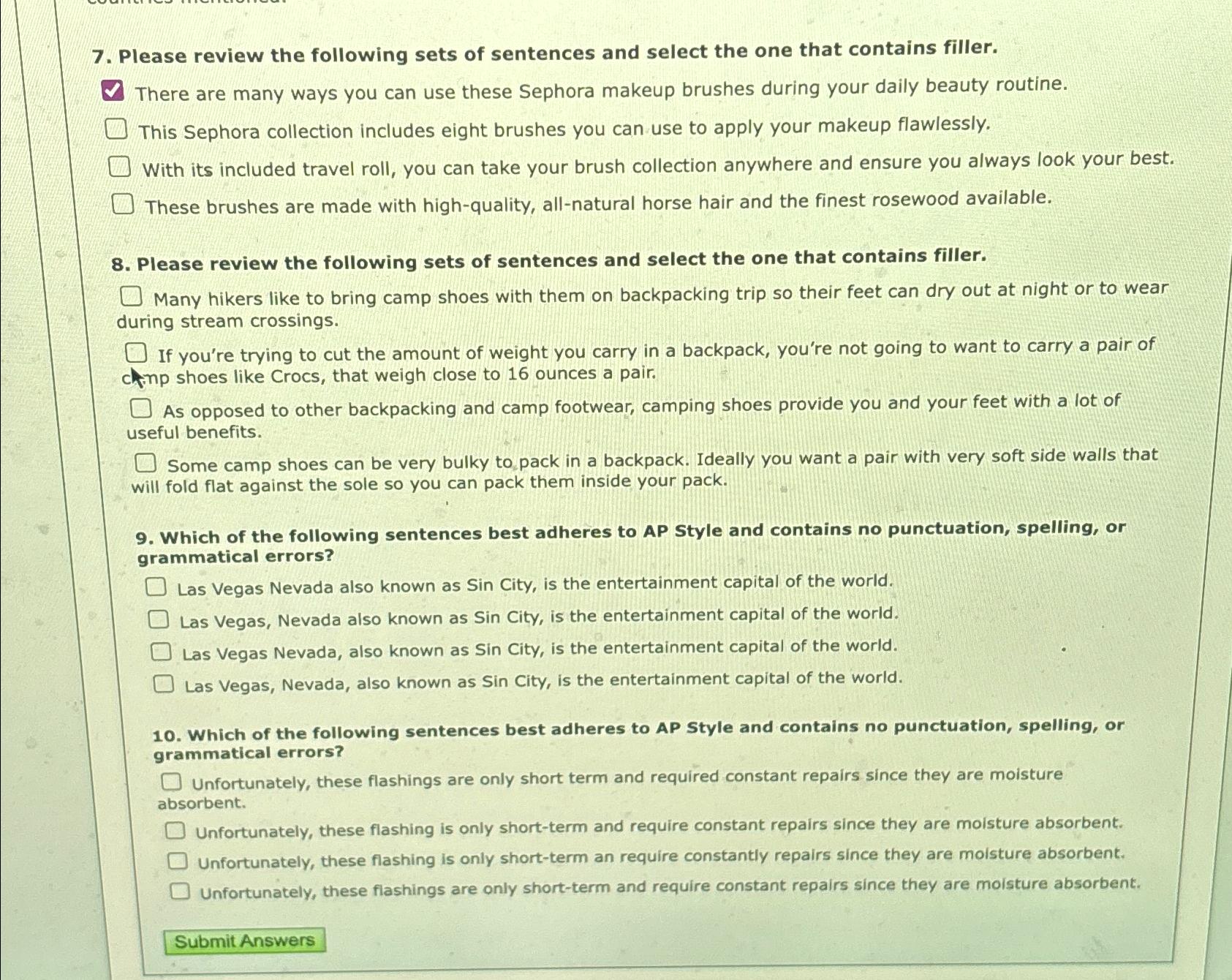 7. Please review the following sets of sentences and select the one that contains filler.

There are many ways you can use these Sephora makeup brushes during your daily beauty routine.

This Sephora collection includes eight brushes you can use to apply your makeup flawlessly.

With its included travel roll, you can take your brush collection anywhere and ensure you always look your best.

These brushes are made with high-quality, all-natural horse hair and the finest rosewood available.

8. Please review the following sets of sentences and select the one that contains filler.

Many hikers like to bring camp shoes with them on backpacking trip so their feet can dry out at night or to wear during stream crossings.

If you're trying to cut the amount of weight you carry in a backpack, you're not going to want to carry a pair of camp shoes like Crocs, that weigh close to 16 ounces a pair.

As opposed to other backpacking and camp footwear, camping shoes provide you and your feet with a lot of useful benefits.

Some camp shoes can be very bulky to pack in a backpack. Ideally you want a pair with very soft side walls that will fold flat against the sole so you can pack them inside your pack.

9. Which of the following sentences best adheres to AP Style and contains no punctuation, spelling, or grammatical errors?

Las Vegas Nevada also known as Sin City, is the entertainment capital of the world.

Las Vegas, Nevada also known as Sin City, is the entertainment capital of the world.

Las Vegas Nevada, also known as Sin City, is the entertainment capital of the world.

Las Vegas, Nevada, also known as Sin City, is the entertainment capital of the world.

10. Which of the following sentences best adheres to AP Style and contains no punctuation, spelling, or grammatical errors?

Unfortunately, these flashings are only short term and required constant repairs since they are moisture absorbent.

Unfortunately, these flashing is only short-term and require constant repairs since they are moisture absorbent.

Unfortunately, these flashing is only short-term an require constantly repairs since they are moisture absorbent.

Unfortunately, these flashings are only short-term and require constant repairs since they are moisture absorbent.

Submit Answers